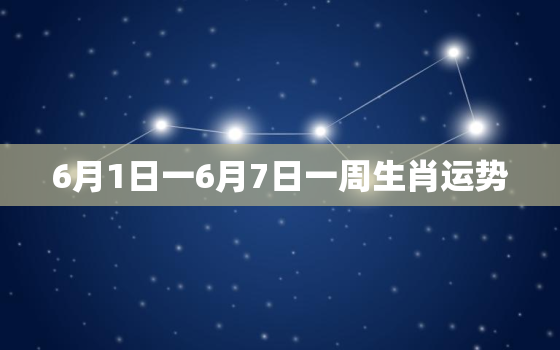 6月1日一6月7日一周生肖运势